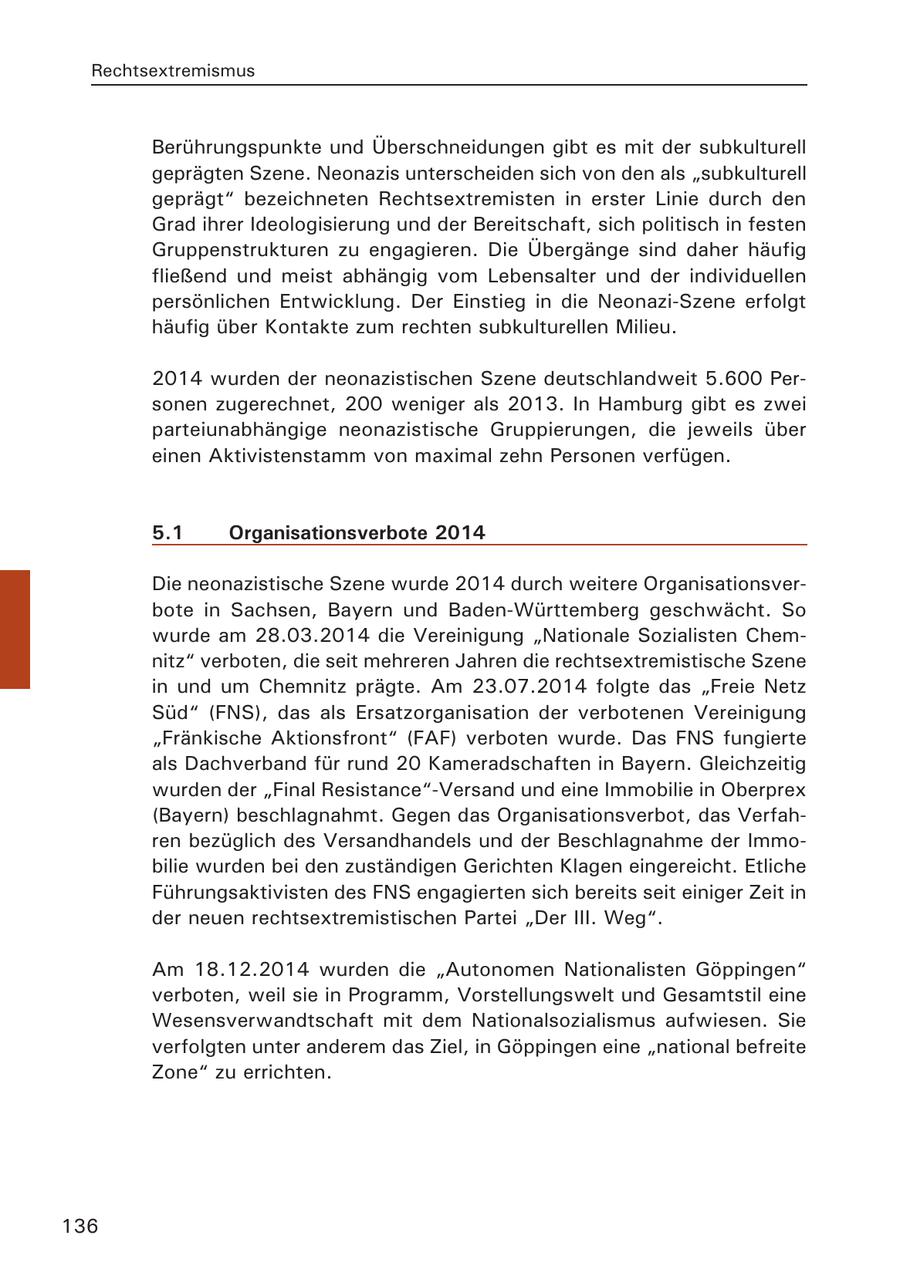 Rechtsextremismus

Berührungspunkte und Überschneidungen gibt es mit der subkulturell geprägten Szene. Neonazis unterscheiden sich von den als „subkulturell geprägt“ bezeichneten Rechtsextremisten in erster Linie durch den Grad ihrer Ideologisierung und der Bereitschaft, sich politisch in festen Gruppenstrukturen zu engagieren. Die Übergänge sind daher häufig fließend und meist abhängig vom Lebensalter und der individuellen persönlichen Entwicklung. Der Einstieg in die Neonazi-Szene erfolgt häufig über Kontakte zum rechten subkulturellen Milieu.

2014 wurden der neonazistischen Szene deutschlandweit 5.600 Personen zugerechnet, 200 weniger als 2013. In Hamburg gibt es zwei parteiunabhängige neonazistische Gruppierungen, die jeweils über einen Aktivistenstamm von maximal zehn Personen verfügen.

5.1 Organisationsverbote 2014

Die neonazistische Szene wurde 2014 durch weitere Organisationsverbote in Sachsen, Bayern und Baden-Württemberg geschwächt. So wurde am 28.03.2014 die Vereinigung „Nationale Sozialisten Chemnitz“ verboten, die seit mehreren Jahren die rechtsextremistische Szene in und um Chemnitz prägte. Am 23.07.2014 folgte das „Freie Netz Süd“ (FNS), das als Ersatzorganisation der verbotenen Vereinigung „Fränkische Aktionsfront“ (FAF) verboten wurde. Das FNS fungierte als Dachverband für rund 20 Kameradschaften in Bayern. Gleichzeitig wurden der „Final Resistance“-Versand und eine Immobilie in Oberprex (Bayern) beschlagnahmt. Gegen das Organisationsverbot, das Verfahren bezüglich des Versandhandels und der Beschlagnahme der Immobilie wurden bei den zuständigen Gerichten Klagen eingereicht. Etliche Führungsaktivisten des FNS engagierten sich bereits seit einiger Zeit in der neuen rechtsextremistischen Partei „Der III. Weg“.

Am 18.12.2014 wurden die „Autonomen Nationalisten Göppingen“ verboten, weil sie in Programm, Vorstellungswelt und Gesamtstil eine Wesensverwandtschaft mit dem Nationalsozialismus aufwiesen. Sie verfolgten unter anderem das Ziel, in Göppingen eine „national befreite Zone“ zu errichten.

136